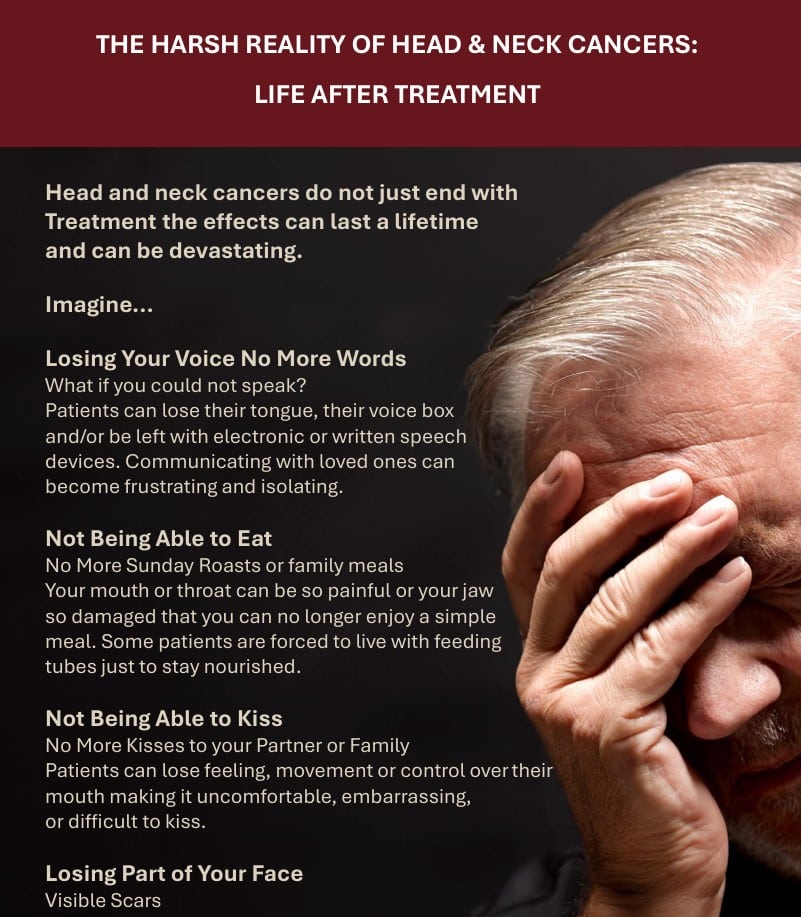 THE HARSH REALITY OF HEAD & NECK CANCERS:

LIFE AFTER TREATMENT

Head and neck cancers do not just end with Treatment the effects can last a lifetime and can be devastating.

Imagine...

Losing Your Voice No More Words

What if you could not speak?
Patients can lose their tongue, their voice box and/or be left with electronic or written speech devices. Communicating with loved ones can become frustrating and isolating.

Not Being Able to Eat

No More Sunday Roasts or family meals
Your mouth or throat can be so painful or your jaw so damaged that you can no longer enjoy a simple meal. Some patients are forced to live with feeding tubes just to stay nourished.

Not Being Able to Kiss

No More Kisses to your Partner or Family
Patients can lose feeling, movement or control over their mouth making it uncomfortable, embarrassing, or difficult to kiss.

Losing Part of Your Face

Visible Scars